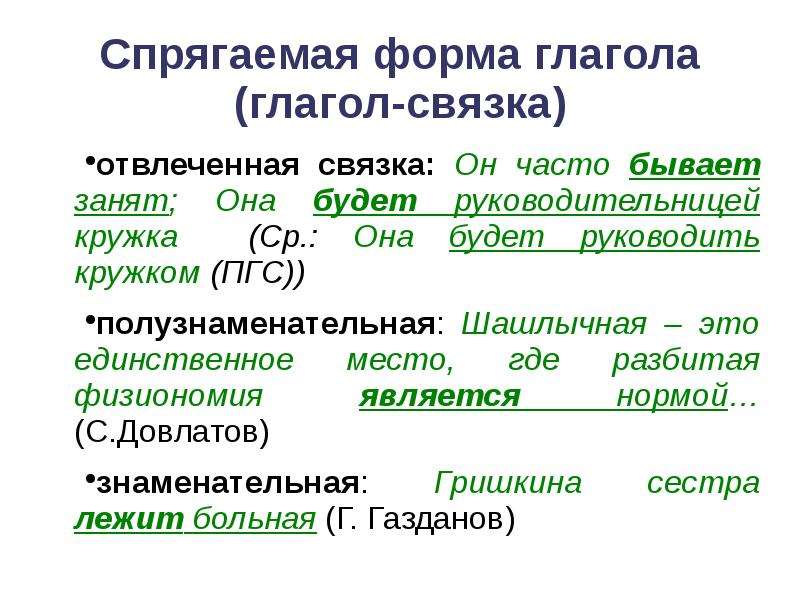 Спрягаемая форма глагола (глагол-связка)

•отвлеченная связка: Он часто бывает занят; Она будет руководительницей кружка (Ср.: Она будет руководить кружком (ПГС))

•полузнаменательная: Шашлычная – это единственное место, где разбитая физиономия является нормой… (С.Довлатов)

•знаменательная: Гришкина сестра лежит больная (Г. Газданов)